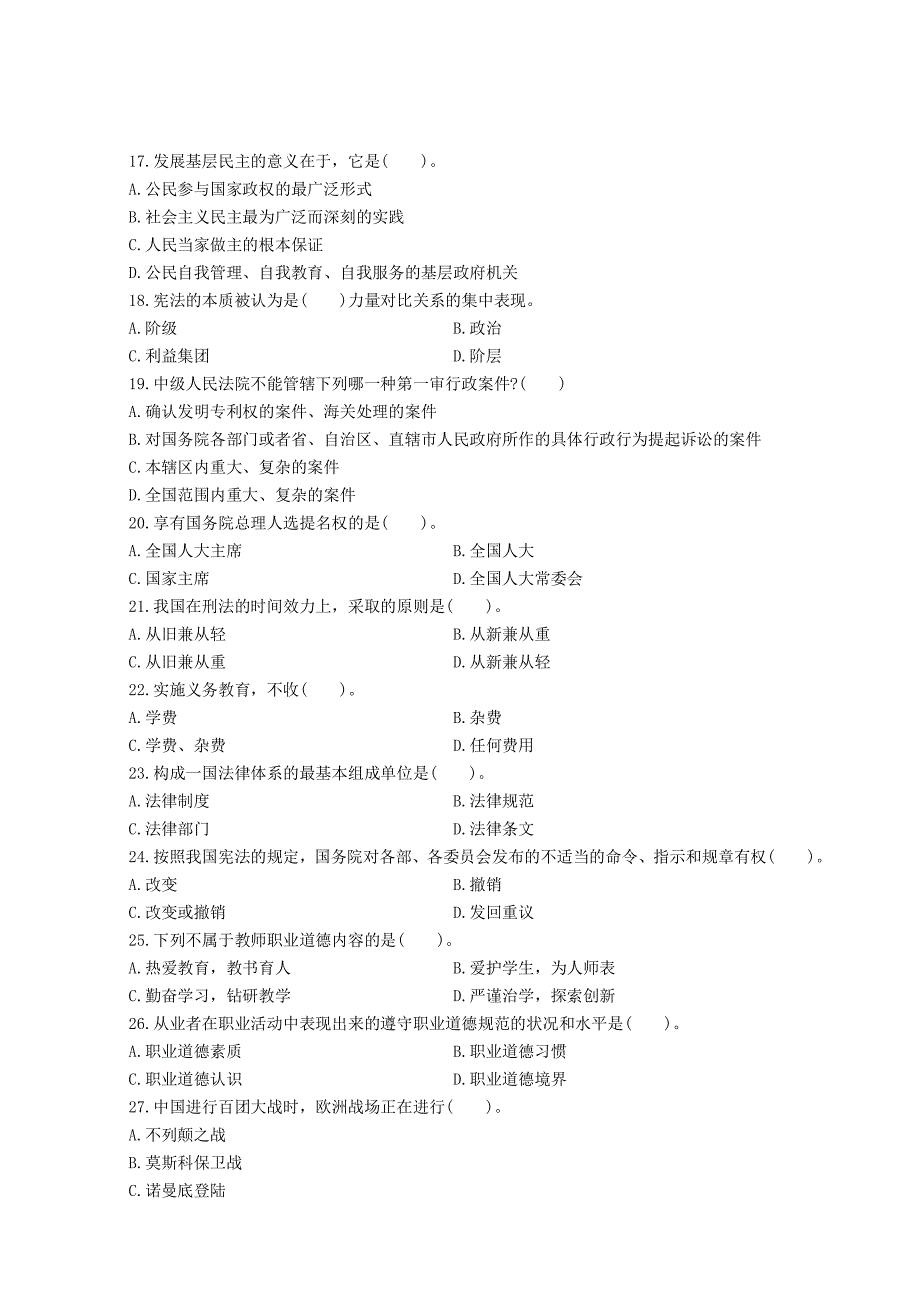 17.发展基层民主的意义在于，它是(　　)。
A.公民参与国家政权的最广泛形式
B.社会主义民主最为广泛而深刻的实践
C.人民当家做主的根本保证
D.公民自我管理、自我教育、自我服务的基层政府机关
18.宪法的本质被认为是(　　)力量对比关系的集中表现。
A.阶级
B.政治
C.利益集团
D.阶层
19.中级人民法院不能管辖下列哪一种第一审行政案件?(　　)
A.确认发明专利权的案件、海关处理的案件
B.对国务院各部门或者省、自治区、直辖市人民政府所作的具体行政行为提起诉讼的案件
C.本辖区内重大、复杂的案件
D.全国范围内重大、复杂的案件
20.享有国务院总理人选提名权的是(　　)。
A.全国人大主席
B.全国人大
C.国家主席
D.全国人大常委会
21.我国在刑法的时间效力上，采取的原则是(　　)。
A.从旧兼从轻
B.从新兼从重
C.从旧兼从重
D.从新兼从轻
22.实施义务教育，不收(　　)。
A.学费
B.杂费
C.学费、杂费
D.任何费用
23.构成一国法律体系的最基本组成单位是(　　)。
A.法律制度
B.法律规范
C.法律部门
D.法律条文
24.按照我国宪法的规定，国务院对各部、各委员会发布的不适当的命令、指示和规章有权(　　)。
A.改变
B.撤销
C.改变或撤销
D.发回重议
25.下列不属于教师职业道德内容的是(　　)。
A.热爱教育，教书育人
B.爱护学生，为人师表
C.勤奋学习，钻研教学
D.严谨治学，探索创新
26.从业者在职业活动中表现出来的遵守职业道德规范的状况和水平是(　　)。
A.职业道德素质
B.职业道德习惯
C.职业道德认识
D.职业道德境界
27.中国进行百团大战时，欧洲战场正在进行(　　)。
A.不列颠之战
B.莫斯科保卫战
C.诺曼底登陆